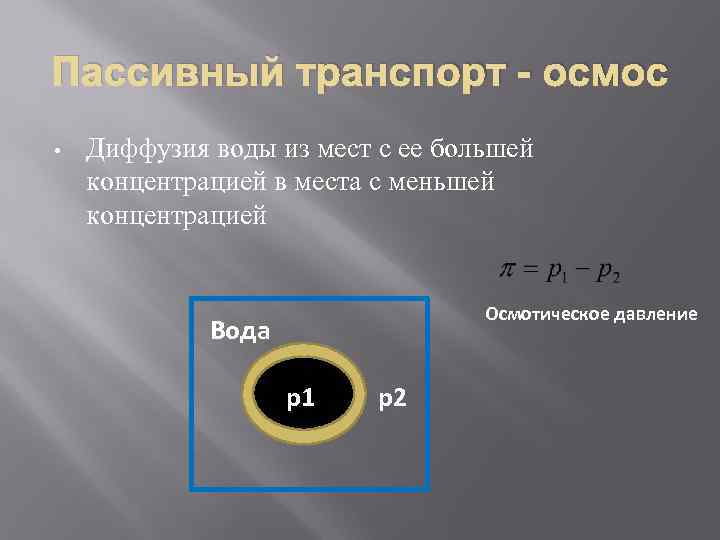 Пассивный транспорт - осмос

• Диффузия воды из мест с ее большей концентрацией в места с меньшей концентрацией

$\pi = p_1 - p_2$

Осмотическое давление

Вода

p1

p2